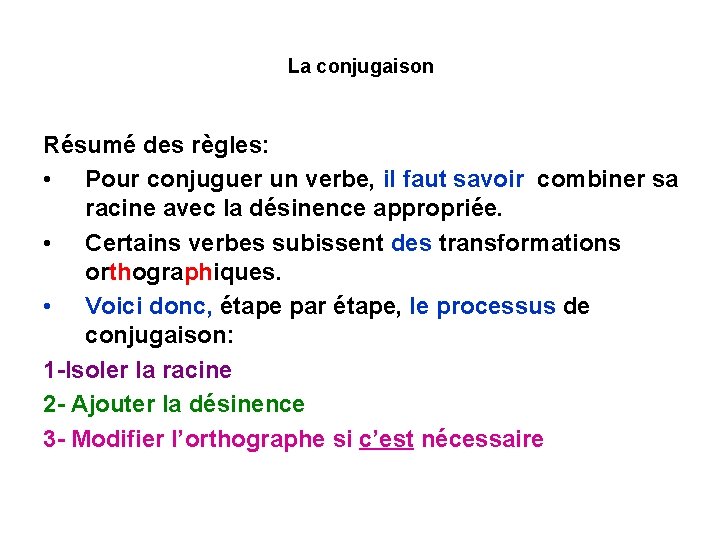 La conjugaison

Résumé des règles:

• Pour conjuguer un verbe, il faut savoir combiner sa racine avec la désinence appropriée.
• Certains verbes subissent des transformations orthographiques.
• Voici donc, étape par étape, le processus de conjugaison:

1-Isoler la racine
2- Ajouter la désinence
3- Modifier l'orthographe si c'est nécessaire